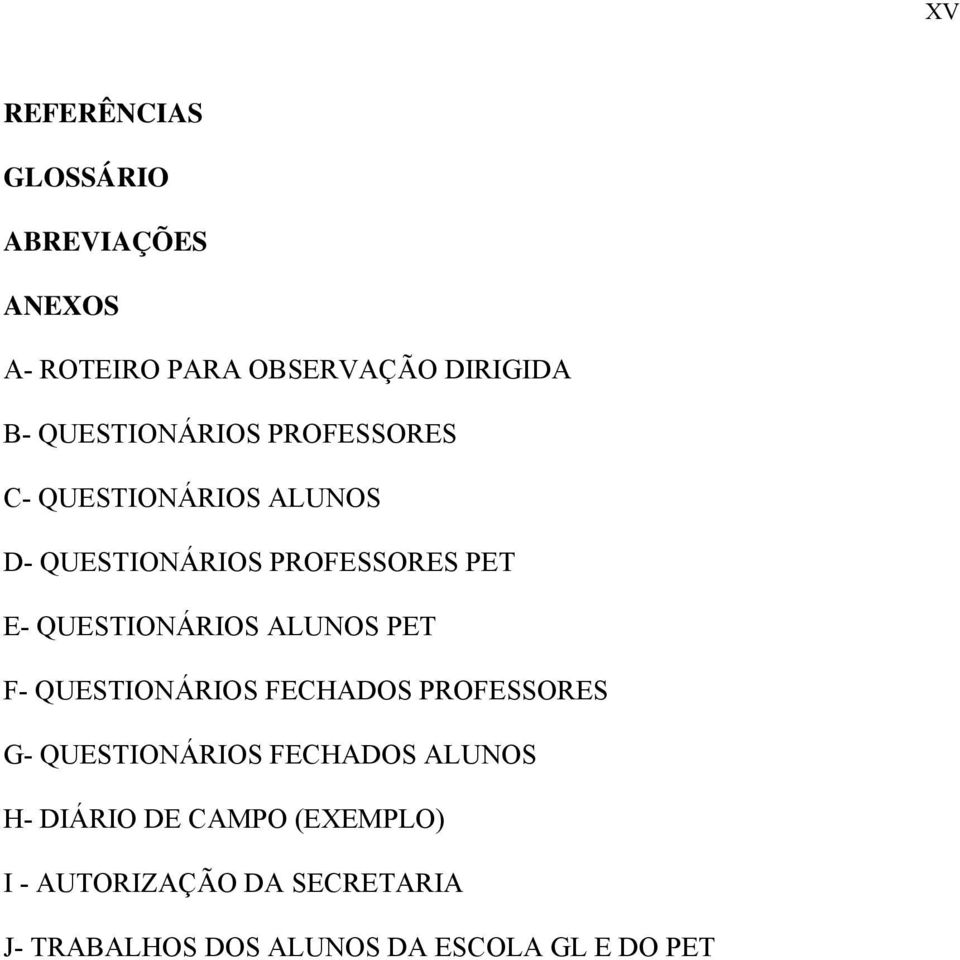 XV

REFERÊNCIAS

GLOSSÁRIO

ABREVIAÇÕES

ANEXOS

A- ROTEIRO PARA OBSERVAÇÃO DIRIGIDA

B- QUESTIONÁRIOS PROFESSORES

C- QUESTIONÁRIOS ALUNOS

D- QUESTIONÁRIOS PROFESSORES PET

E- QUESTIONÁRIOS ALUNOS PET

F- QUESTIONÁRIOS FECHADOS PROFESSORES

G- QUESTIONÁRIOS FECHADOS ALUNOS

H- DIÁRIO DE CAMPO (EXEMPLO)

I - AUTORIZAÇÃO DA SECRETARIA

J- TRABALHOS DOS ALUNOS DA ESCOLA GL E DO PET